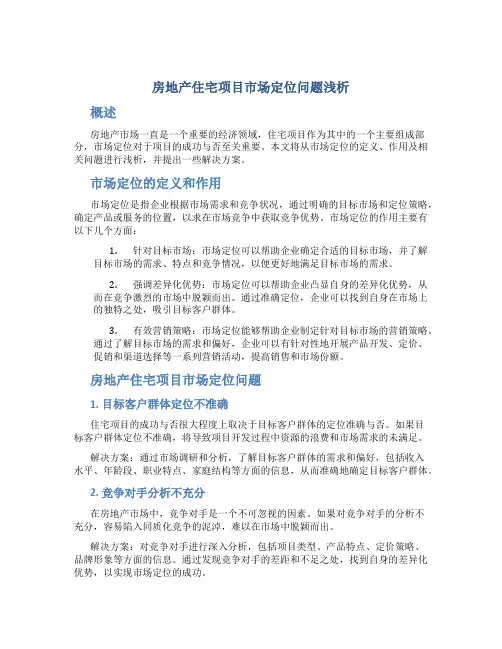 房地产住宅项目市场定位问题浅析

概述

房地产市场一直是一个重要的经济领域，住宅项目作为其中的一个主要组成部分，市场定位对于项目的成功与否至关重要。本文将从市场定位的定义、作用及相关问题进行浅析，并提出一些解决方案。

市场定位的定义和作用

市场定位是指企业根据市场需求和竞争状况，通过明确的目标市场和定位策略，确定产品或服务的位置，以求在市场竞争中获取竞争优势。市场定位的作用主要有以下几个方面：

1. 针对目标市场：市场定位可以帮助企业确定合适的目标市场，并了解目标市场的需求、特点和竞争情况，以便更好地满足目标市场的需求。

2. 强调差异化优势：市场定位可以帮助企业凸显自身的差异化优势，从而在竞争激烈的市场中脱颖而出。通过准确定位，企业可以找到自身在市场上的独特之处，吸引目标客户群体。

3. 有效营销策略：市场定位能够帮助企业制定针对目标市场的营销策略。通过了解目标市场的需求和偏好，企业可以有针对性地开展产品开发、定价、促销和渠道选择等一系列营销活动，提高销售和市场份额。

房地产住宅项目市场定位问题

1. 目标客户群体定位不准确

住宅项目的成功与否很大程度上取决于目标客户群体的定位准确与否。如果目标客户群体定位不准确，将导致项目开发过程中资源的浪费和市场需求的未满足。

解决方案：通过市场调研和分析，了解目标客户群体的需求和偏好，包括收入水平、年龄段、职业特点、家庭结构等方面的信息，从而准确地确定目标客户群体。

2. 竞争对手分析不充分

在房地产市场中，竞争对手是一个不可忽视的因素。如果对竞争对手的分析不充分，容易陷入同质化竞争的泥淖，难以在市场中脱颖而出。

解决方案：对竞争对手进行深入分析，包括项目类型、产品特点、定价策略、品牌形象等方面的信息。通过发现竞争对手的差距和不足之处，找到自身的差异化优势，以实现市场定位的成功。